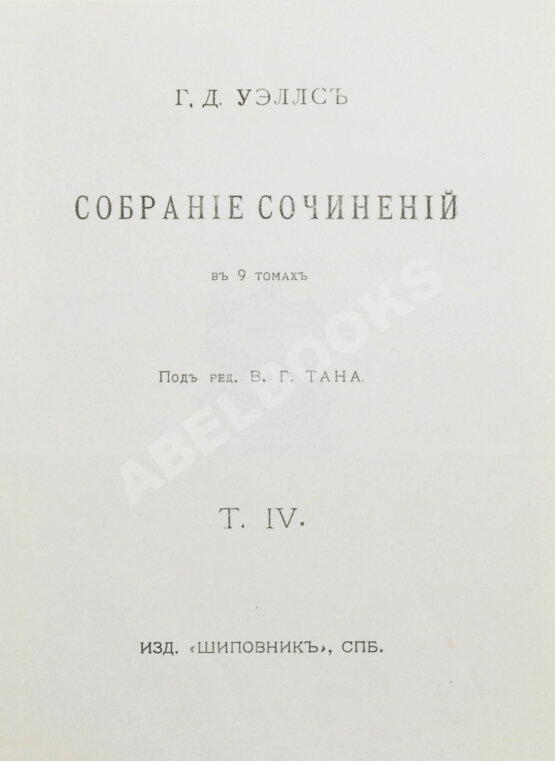 Г. Д. УЭЛЛСЪ

СОБРАНІЕ СОЧИНЕНІЙ

ВЪ 9 ТОМАХЪ

Подъ ред. В. Г. ТАНА.

Т. IV.

ИЗД. «ШИПОВНИКЪ», СПБ.

ABELBOOKS